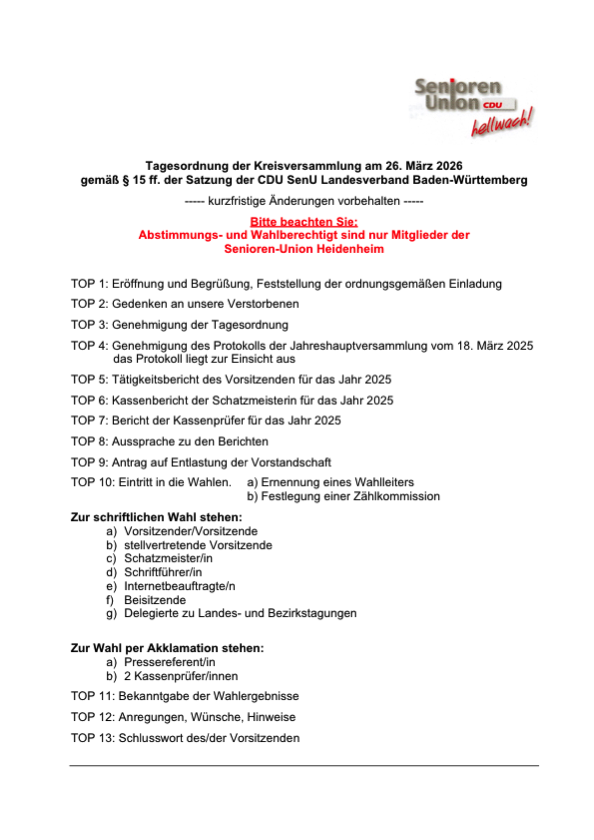 Senioren Union CDU hellwach!

Tagesordnung der Kreisversammlung am 26. März 2026
gemäß § 15 ff. der Satzung der CDU SenU Landesverband Baden-Württemberg

----- kurzfristige Änderungen vorbehalten -----

Bitte beachten Sie:
Abstimmungs- und Wahlberechtigt sind nur Mitglieder der Senioren-Union Heidenheim

TOP 1: Eröffnung und Begrüßung, Feststellung der ordnungsgemäßen Einladung

TOP 2: Gedenken an unsere Verstorbenen

TOP 3: Genehmigung der Tagesordnung

TOP 4: Genehmigung des Protokolls der Jahreshauptversammlung vom 18. März 2025
das Protokoll liegt zur Einsicht aus

TOP 5: Tätigkeitsbericht des Vorsitzenden für das Jahr 2025

TOP 6: Kassenbericht der Schatzmeisterin für das Jahr 2025

TOP 7: Bericht der Kassenprüfer für das Jahr 2025

TOP 8: Aussprache zu den Berichten

TOP 9: Antrag auf Entlastung der Vorstandschaft

TOP 10: Eintritt in die Wahlen. a) Ernennung eines Wahlleiters
b) Festlegung einer Zählkommission

Zur schriftlichen Wahl stehen:
a) Vorsitzender/Vorsitzende
b) stellvertretende Vorsitzende
c) Schatzmeister/in
d) Schriftführer/in
e) Internetbeauftragte/n
f) Beisitzende
g) Delegierte zu Landes- und Bezirkstagungen

Zur Wahl per Akklamation stehen:
a) Pressereferent/in
b) 2 Kassenprüfer/innen

TOP 11: Bekanntgabe der Wahlergebnisse

TOP 12: Anregungen, Wünsche, Hinweise

TOP 13: Schlusswort des/der Vorsitzenden